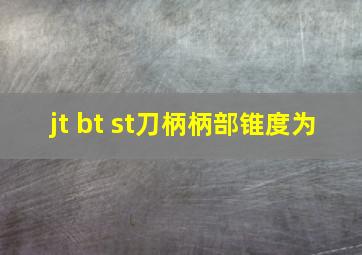 jt bt st刀柄柄部锥度为